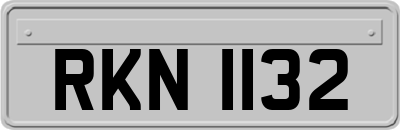 RKN 1132